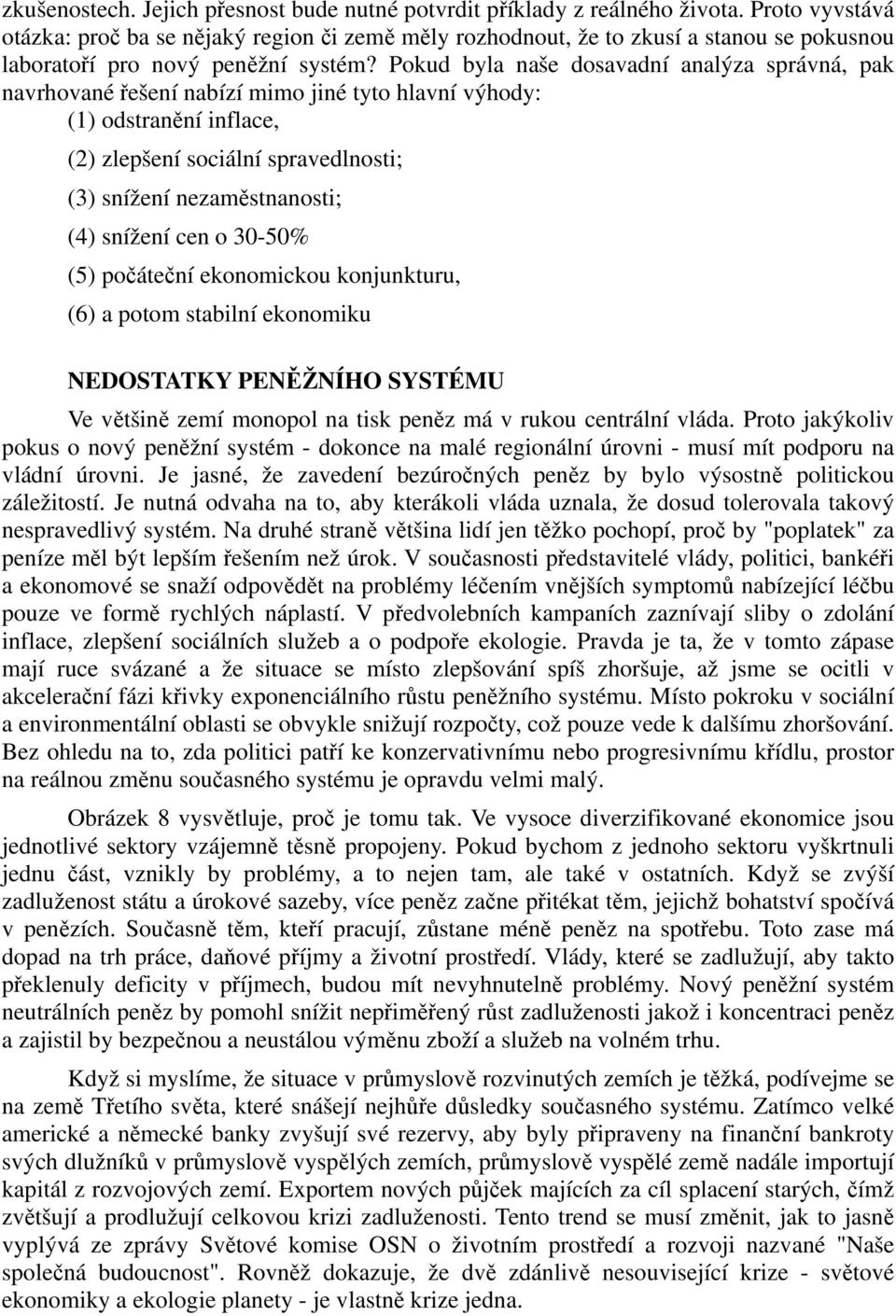 zkušenostech. Jejich přesnost bude nutné potvrdit příklady z reálného života. Proto vyvstává otázka: proč ba se nějaký region či země měly rozhodnout, že to zkusí a stanou se pokusnou laboratoří pro nový peněžní systém? Pokud byla naše dosavadní analýza správná, pak navrhované řešení nabízí mimo jiné tyto hlavní výhody:

(1) odstranění inflace,

(2) zlepšení sociální spravedlnosti;

(3) snížení nezaměstnanosti;

(4) snížení cen o 30-50%

(5) počáteční ekonomickou konjunkturu,

(6) a potom stabilní ekonomiku

NEDOSTATKY PENĚŽNÍHO SYSTÉMU

Ve většině zemí monopol na tisk peněz má v rukou centrální vláda. Proto jakýkoliv pokus o nový peněžní systém - dokonce na malé regionální úrovni - musí mít podporu na vládní úrovni. Je jasné, že zavedení bezúročných peněz by bylo výsostně politickou záležitostí. Je nutná odvaha na to, aby kterákoli vláda uznala, že dosud tolerovala takový nespravedlivý systém. Na druhé straně většina lidí jen těžko pochopí, proč by "poplatek" za peníze měl být lepším řešením než úrok. V současnosti představitelé vlády, politici, bankéři a ekonomové se snaží odpovědět na problémy léčením vnějších symptomů nabízející léčbu pouze ve formě rychlých náplastí. V předvolebních kampaních zaznívají sliby o zdolání inflace, zlepšení sociálních služeb a o podpoře ekologie. Pravda je ta, že v tomto zápase mají ruce svázané a že situace se místo zlepšování spíš zhoršuje, až jsme se ocitli v akcelerační fázi křivky exponenciálního růstu peněžního systému. Místo pokroku v sociální a environmentální oblasti se obvykle snižují rozpočty, což pouze vede k dalšímu zhoršování. Bez ohledu na to, zda politici patří ke konzervativnímu nebo progresivnímu křídlu, prostor na reálnou změnu současného systému je opravdu velmi malý.

Obrázek 8 vysvětluje, proč je tomu tak. Ve vysoce diverzifikované ekonomice jsou jednotlivé sektory vzájemně těsně propojeny. Pokud bychom z jednoho sektoru vyškrtnuli jednu část, vznikly by problémy, a to nejen tam, ale také v ostatních. Když se zvýší zadluženost státu a úrokové sazeby, více peněz začne přitékat těm, jejichž bohatství spočívá v penězích. Současně těm, kteří pracují, zůstane méně peněz na spotřebu. Toto zase má dopad na trh práce, daňové příjmy a životní prostředí. Vlády, které se zadlužují, aby takto překlenuly deficity v příjmech, budou mít nevyhnutelně problémy. Nový peněžní systém neutrálních peněz by pomohl snížit nepřiměřený růst zadluženosti jakož i koncentraci peněz a zajistil by bezpečnou a neustálou výměnu zboží a služeb na volném trhu.

Když si myslíme, že situace v průmyslově rozvinutých zemích je těžká, podívejme se na země Třetího světa, které snášejí nejhůře důsledky současného systému. Zatímco velké americké a německé banky zvyšují své rezervy, aby byly připraveny na finanční bankroty svých dlužníků v průmyslově vyspělých zemích, průmyslově vyspělé země nadále importují kapitál z rozvojových zemí. Exportem nových půjček majících za cíl splacení starých, čímž zvětšují a prodlužují celkovou krizi zadluženosti. Tento trend se musí změnit, jak to jasně vyplývá ze zprávy Světové komise OSN o životním prostředí a rozvoji nazvané "Naše společná budoucnost". Rovněž dokazuje, že dvě zdánlivě nesouvisející krize - světové ekonomiky a ekologie planety - je vlastně krize jedna.